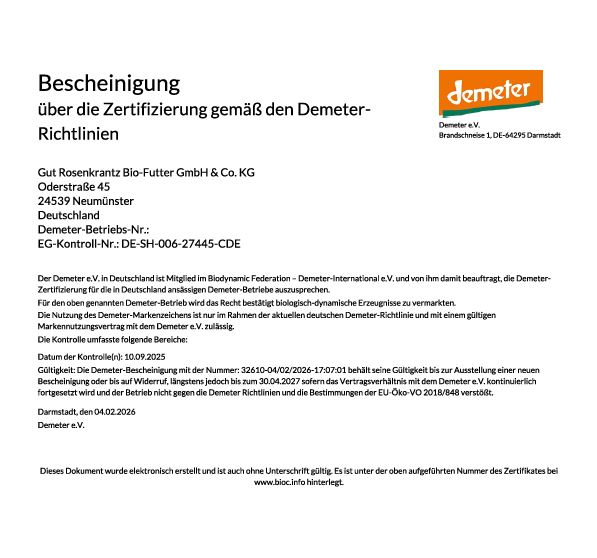 Bescheinigung
über die Zertifizierung gemäß den Demeter-Richtlinien

demeter

Demeter e.V.
Brandschneise 1, DE-64295 Darmstadt

Gut Rosenkrantz Bio-Futter GmbH & Co. KG
Oderstraße 45
24539 Neumünster
Deutschland
Demeter-Betriebs-Nr.:
EG-Kontroll-Nr.: DE-SH-006-27445-CDE

Der Demeter e.V. in Deutschland ist Mitglied im Biodynamic Federation – Demeter-International e.V. und von ihm damit beauftragt, die Demeter-Zertifizierung für die in Deutschland ansässigen Demeter-Betriebe auszusprechen.

Für den oben genannten Demeter-Betrieb wird das Recht bestätigt biologisch-dynamische Erzeugnisse zu vermarkten.

Die Nutzung des Demeter-Markenzeichens ist nur im Rahmen der aktuellen deutschen Demeter-Richtlinie und mit einem gültigen Markennutzungsvertrag mit dem Demeter e.V. zulässig.

Die Kontrolle umfasste folgende Bereiche:

Datum der Kontrolle(n): 10.09.2025

Gültigkeit: Die Demeter-Bescheinigung mit der Nummer: 32610-04/02/2026-17:07:01 behält seine Gültigkeit bis zur Ausstellung einer neuen Bescheinigung oder bis auf Widerruf, längstens jedoch bis zum 30.04.2027 sofern das Vertragsverhältnis mit dem Demeter e.V. kontinuierlich fortgesetzt wird und der Betrieb nicht gegen die Demeter Richtlinien und die Bestimmungen der EU-Öko-VO 2018/848 verstößt.

Darmstadt, den 04.02.2026
Demeter e.V.

Dieses Dokument wurde elektronisch erstellt und ist auch ohne Unterschrift gültig. Es ist unter der oben aufgeführten Nummer des Zertifikates bei www.bioc.info hinterlegt.